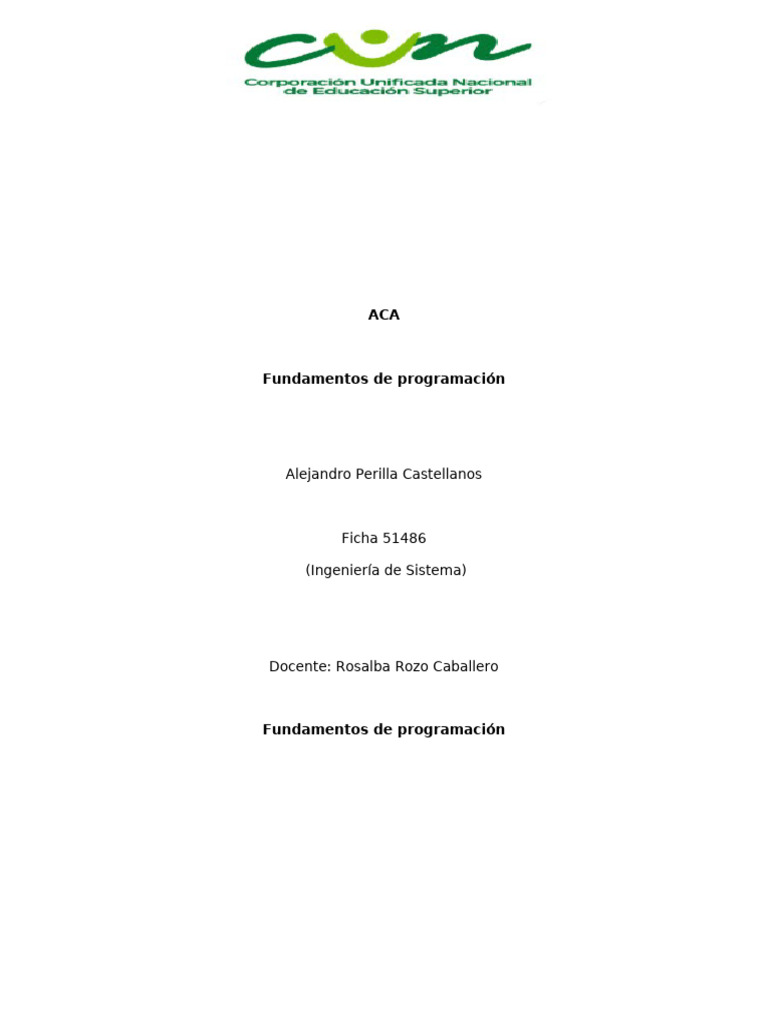 cun
Corporación Unificada Nacional
de Educación Superior

ACA

Fundamentos de programación

Alejandro Perilla Castellanos

Ficha 51486

(Ingeniería de Sistema)

Docente: Rosalba Rozo Caballero

Fundamentos de programación